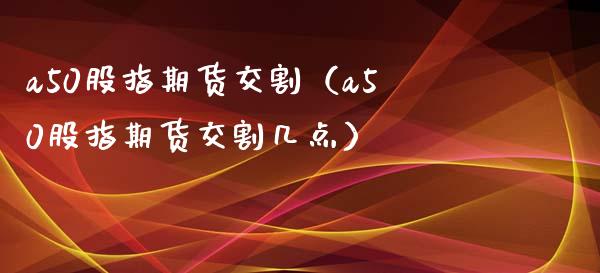 a50股指期货交割（a50股指期货交割几点）